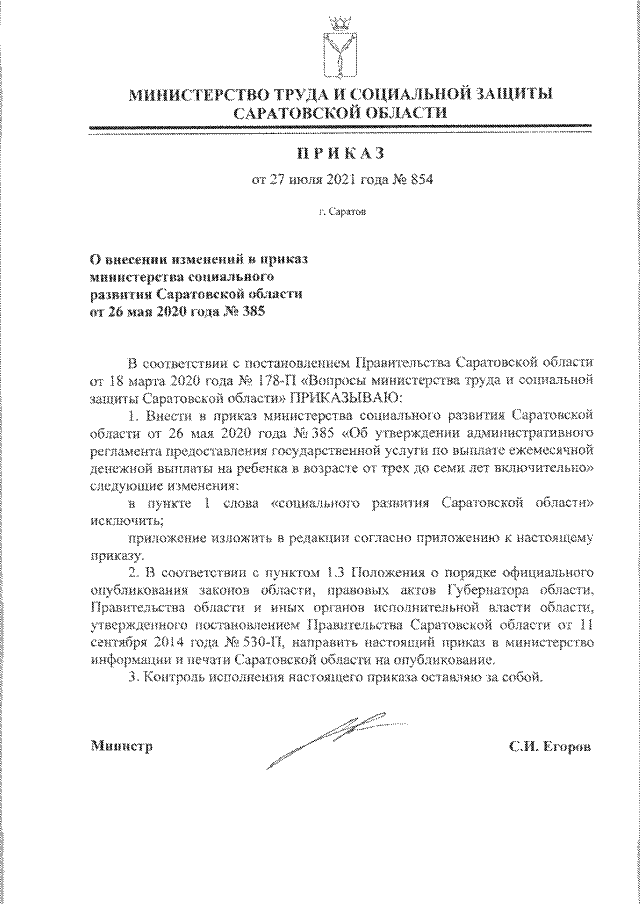 МИНИСТЕРСТВО ТРУДА И СОЦИАЛЬНОЙ ЗАЩИТЫ САРАТОВСКОЙ ОБЛАСТИ

ПРИКАЗ

от 27 июля 2021 года № 854

г. Саратов

О внесении изменений в приказ министерства социального развития Саратовской области от 26 мая 2020 года № 385

В соответствии с постановлением Правительства Саратовской области от 18 марта 2020 года № 178-П «Вопросы министерства труда и социальной защиты Саратовской области» ПРИКАЗЫВАЮ:

1. Внести в приказ министерства социального развития Саратовской области от 26 мая 2020 года № 385 «Об утверждении административного регламента предоставления государственной услуги по выплате ежемесячной денежной выплаты на ребенка в возрасте от трех до семи лет включительно» следующие изменения:

в пункте 1 слова «социального развития Саратовской области» исключить;

приложение изложить в редакции согласно приложению к настоящему приказу.

2. В соответствии с пунктом 1.3 Положения о порядке официального опубликования законов области, правовых актов Губернатора области, Правительства области и иных органов исполнительной власти области, утвержденного постановлением Правительства Саратовской области от 11 сентября 2014 года № 530-П, направить настоящий приказ в министерство информации и печати Саратовской области на опубликование.

3. Контроль исполнения настоящего приказа оставляю за собой.

Министр С.И. Егоров